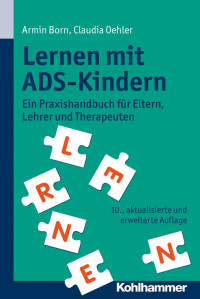 Armin Born, Claudia Oehler

Lernen mit ADS-Kindern

Ein Praxishandbuch für Eltern, Lehrer und Therapeuten

L

E

R

N

E

N

10., aktualisierte und erweiterte Auflage

Kohlhammer